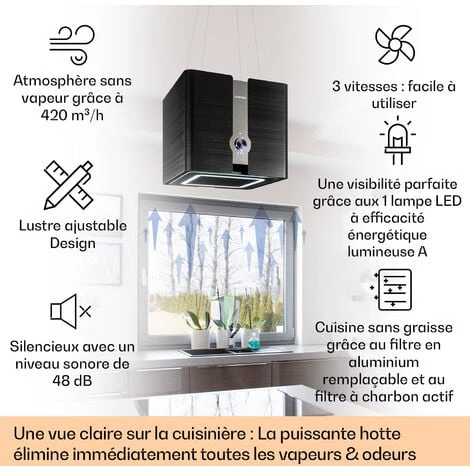 Atmosphère sans vapeur grâce à 420 m³/h

Lustre ajustable Design

Silencieux avec un niveau sonore de 48 dB

3 vitesses : facile à utiliser

Une visibilité parfaite grâce aux 1 lampe LED à efficacité énergétique lumineuse A

Cuisine sans graisse grâce au filtre en aluminium remplaçable et au filtre à charbon actif

Une vue claire sur la cuisinière : La puissante hotte élimine immédiatement toutes les vapeurs & odeurs